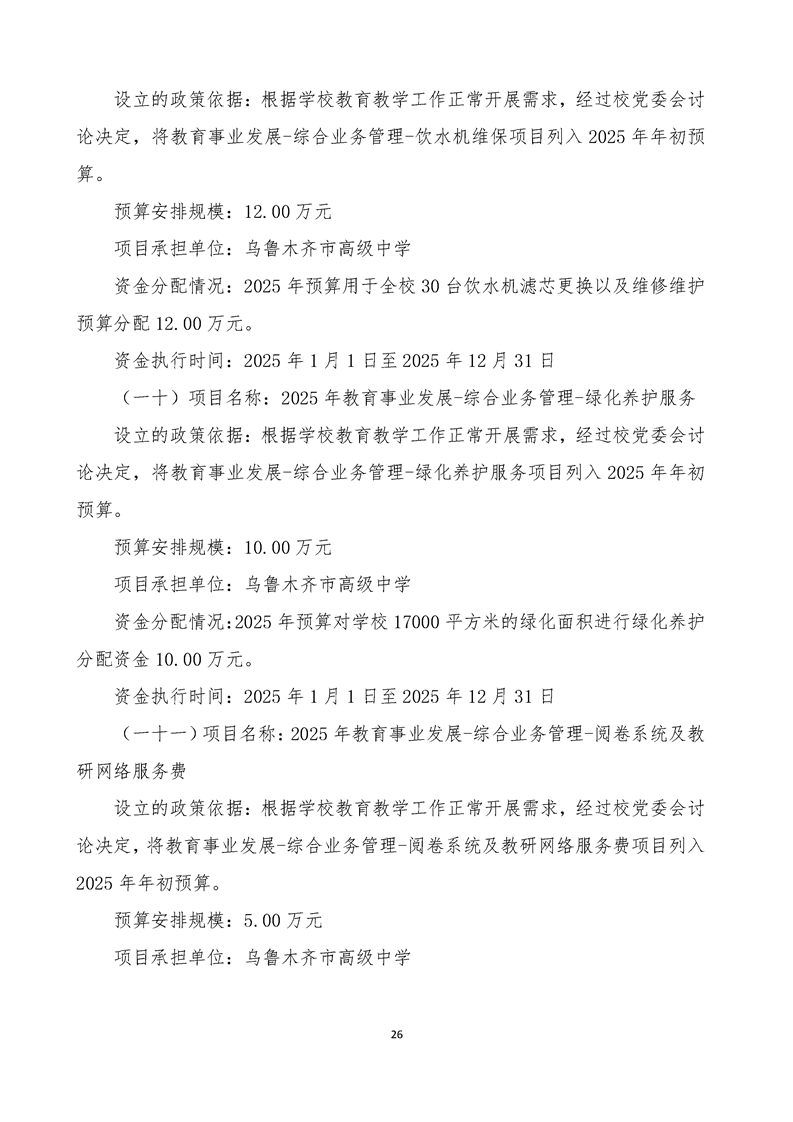 设立的政策依据：根据学校教育教学工作正常开展需求，经过校党委会讨论决定，将教育事业发展-综合业务管理-饮水机维保项目列入 2025 年年初预算。

预算安排规模：12.00 万元

项目承担单位：乌鲁木齐市高级中学

资金分配情况：2025 年预算用于全校 30 台饮水机滤芯更换以及维修维护预算分配 12.00 万元。

资金执行时间：2025 年 1 月 1 日至 2025 年 12 月 31 日

（一十）项目名称：2025 年教育事业发展-综合业务管理-绿化养护服务

设立的政策依据：根据学校教育教学工作正常开展需求，经过校党委会讨论决定，将教育事业发展-综合业务管理-绿化养护服务项目列入 2025 年年初预算。

预算安排规模：10.00 万元

项目承担单位：乌鲁木齐市高级中学

资金分配情况:2025 年预算对学校 17000 平方米的绿化面积进行绿化养护分配资金 10.00 万元。

资金执行时间：2025 年 1 月 1 日至 2025 年 12 月 31 日

（一十一）项目名称：2025 年教育事业发展-综合业务管理-阅卷系统及教研网络服务费

设立的政策依据：根据学校教育教学工作正常开展需求，经过校党委会讨论决定，将教育事业发展-综合业务管理-阅卷系统及教研网络服务费项目列入 2025 年年初预算。

预算安排规模：5.00 万元

项目承担单位：乌鲁木齐市高级中学

26